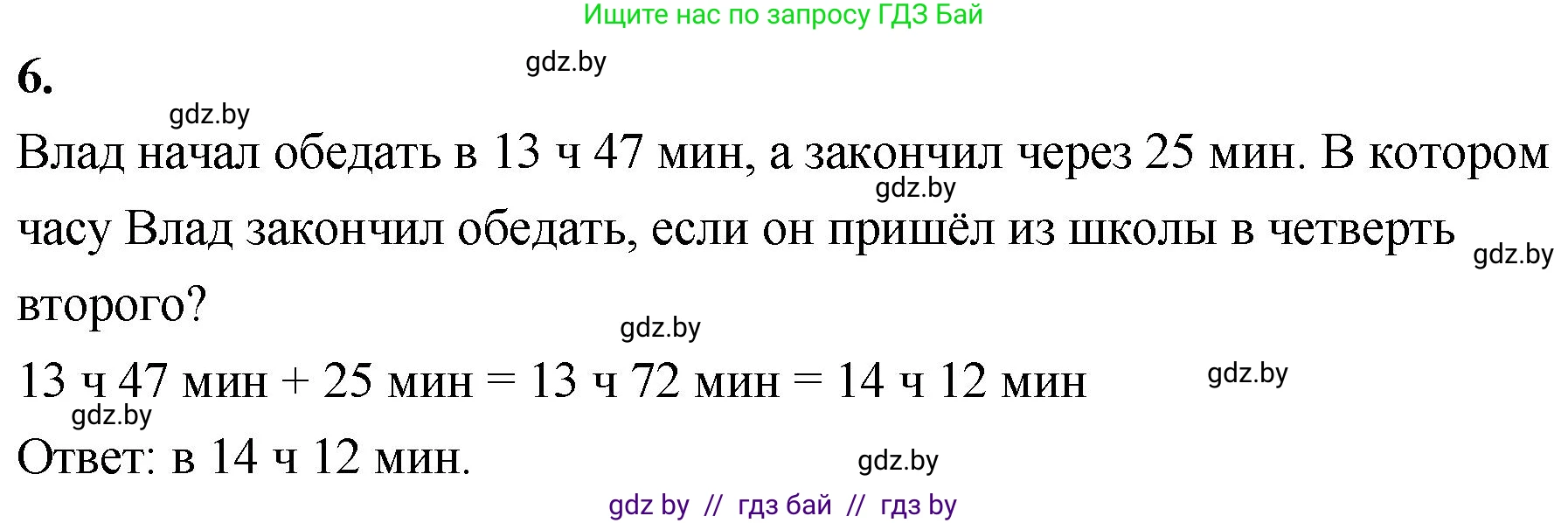 Ищите нас по запросу ГДЗ Бай

6.

gdz.by

gdz.by

Влад начал обедать в 13 ч 47 мин, а закончил через 25 мин. В котором часу Влад закончил обедать, если он пришёл из школы в четверть второго?

gdz.by

gdz.by

gdz.by

13 ч 47 мин + 25 мин = 13 ч 72 мин = 14 ч 12 мин

gdz.by

gdz.by

Ответ: в 14 ч 12 мин.

gdz.by

gdz by // гдз бай // гдз by